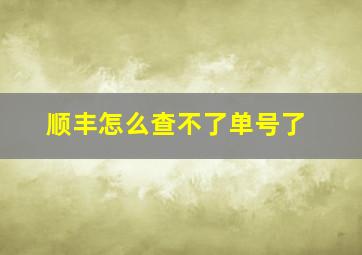 顺丰怎么查不了单号了